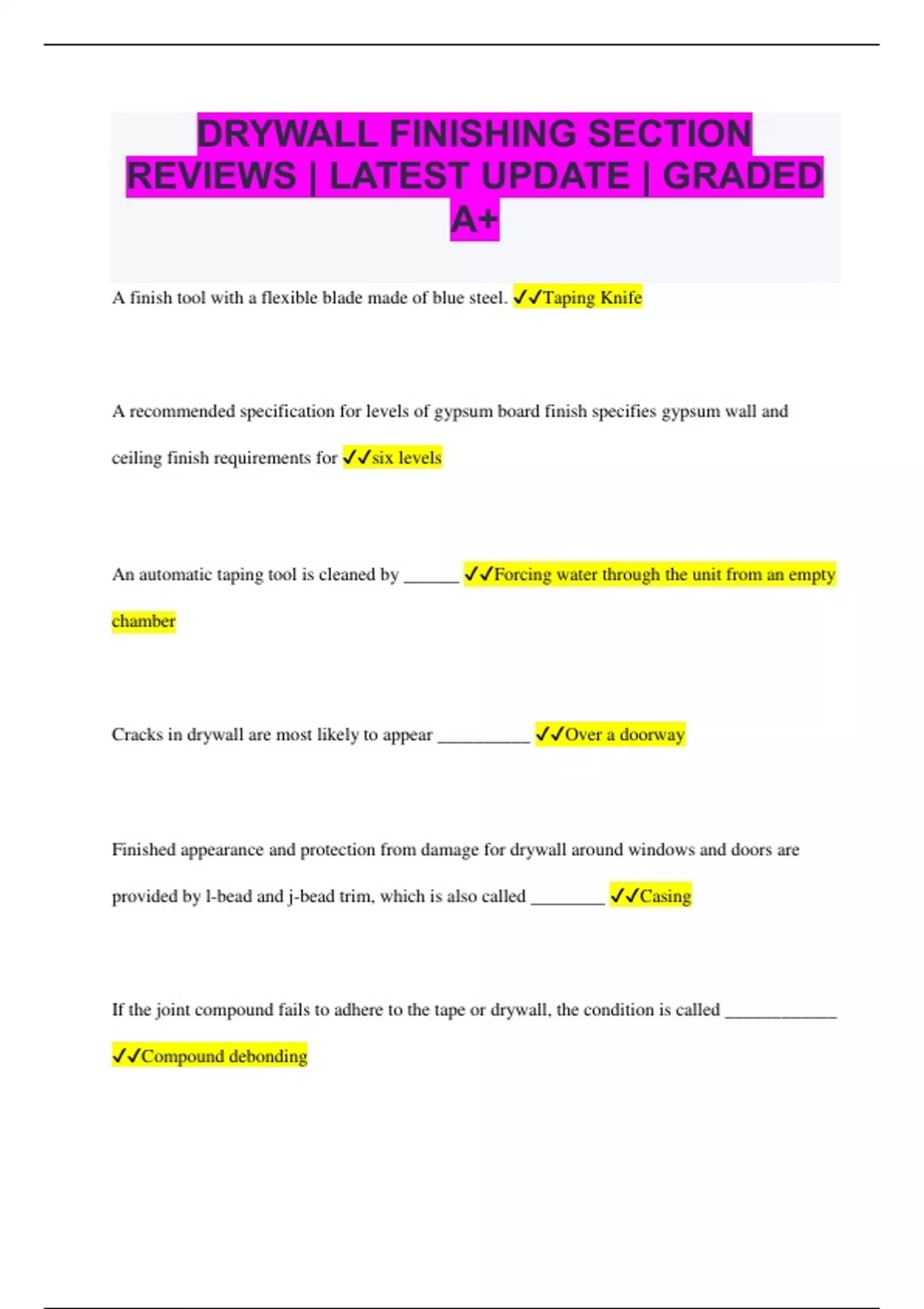 DRYWALL FINISHING SECTION REVIEWS | LATEST UPDATE | GRADED A+

A finish tool with a flexible blade made of blue steel. ✓✓Taping Knife

A recommended specification for levels of gypsum board finish specifies gypsum wall and ceiling finish requirements for ✓✓six levels

An automatic taping tool is cleaned by ______ ✓✓Forcing water through the unit from an empty chamber

Cracks in drywall are most likely to appear __________ ✓✓Over a doorway

Finished appearance and protection from damage for drywall around windows and doors are provided by l-bead and j-bead trim, which is also called ________ ✓✓Casing

If the joint compound fails to adhere to the tape or drywall, the condition is called ____________ ✓✓Compound debonding